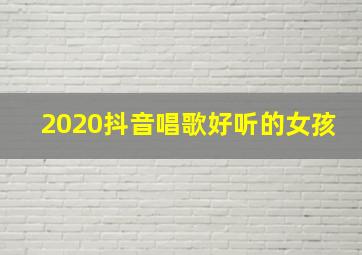 2020抖音唱歌好听的女孩